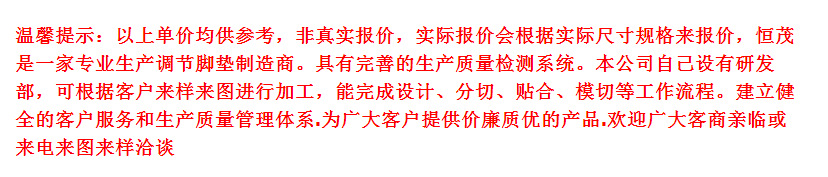 温馨提示：以上单价均供参考，非真实报价，实际报价会根据实际尺寸规格来报价，恒茂是一家专业生产调节脚垫制造商。具有完善的生产质量检测系统。本公司自己设有研发部，可根据客户来样来图进行加工，能完成设计、分切、贴合、模切等工作流程。建立健全的客户服务和生产质量管理体系.为广大客户提供价廉质优的产品.欢迎广大客商亲临或来电来图来样洽谈